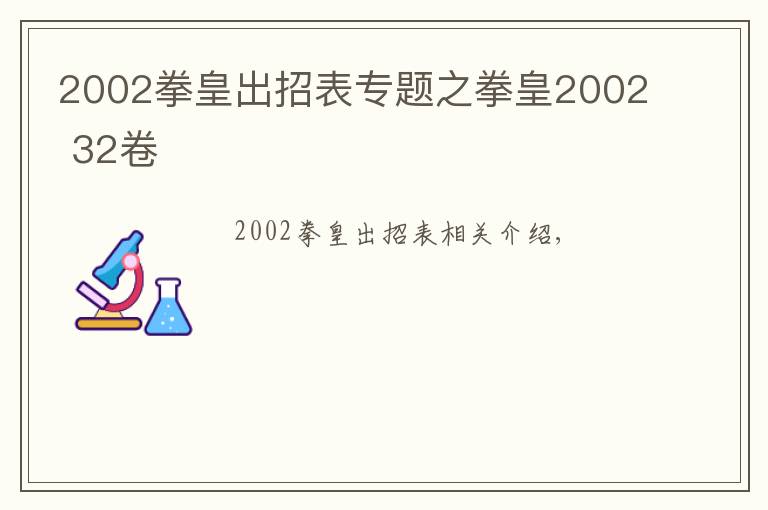 2002拳皇出招表专题之拳皇2002 32卷

2002拳皇出招表相关介绍，